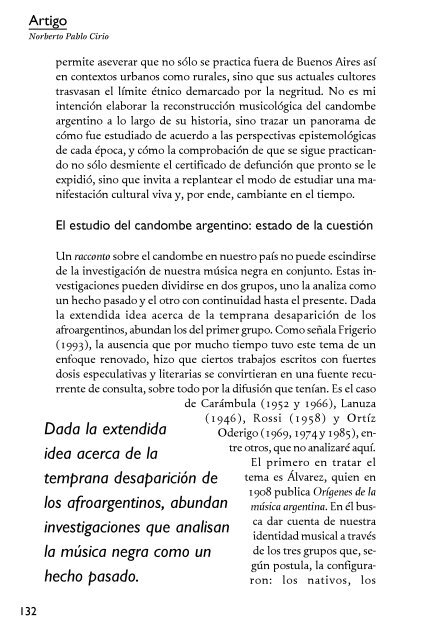 Artigo
Norberto Pablo Cirio

permite aseverar que no sólo se practica fuera de Buenos Aires así en contextos urbanos como rurales, sino que sus actuales cultores trasvasan el límite étnico demarcado por la negritud. No es mi intención elaborar la reconstrucción musicológica del candombe argentino a lo largo de su historia, sino trazar un panorama de cómo fue estudiado de acuerdo a las perspectivas epistemológicas de cada época, y cómo la comprobación de que se sigue practicando no sólo desmiente el certificado de defunción que pronto se le expidió, sino que invita a replantear el modo de estudiar una manifestación cultural viva y, por ende, cambiante en el tiempo.

El estudio del candombe argentino: estado de la cuestión

Un racconto sobre el candombe en nuestro país no puede escindirse de la investigación de nuestra música negra en conjunto. Estas investigaciones pueden dividirse en dos grupos, uno la analiza como un hecho pasado y el otro con continuidad hasta el presente. Dada la extendida idea acerca de la temprana desaparición de los afroargentinos, abundan los del primer grupo. Como señala Frigerio (1993), la ausencia que por mucho tiempo tuvo este tema de un enfoque renovado, hizo que ciertos trabajos escritos con fuertes dosis especulativas y literarias se convirtieran en una fuente recurrente de consulta, sobre todo por la difusión que tenían. Es el caso de Carámbula (1952 y 1966), Lanuza (1946), Rossi (1958) y Ortíz Oderigo (1969, 1974 y 1985), entre otros, que no analizaré aquí. El primero en tratar el tema es Álvarez, quien en 1908 publica Orígenes de la música argentina. En él busca dar cuenta de nuestra identidad musical a través de los tres grupos que, según postula, la configuraron: los nativos, los

Dada la extendida idea acerca de la temprana desaparición de los afroargentinos, abundan investigaciones que analisan la música negra como un hecho pasado.

132